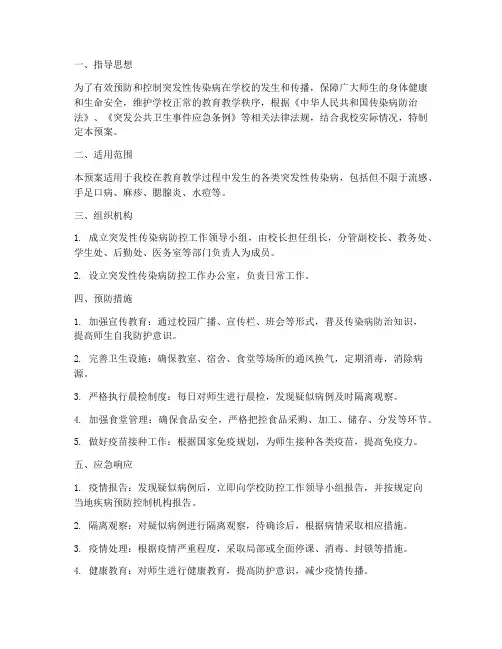 一、指导思想

为了有效预防和控制突发性传染病在学校的发生和传播，保障广大师生的身体健康和生命安全，维护学校正常的教育教学秩序，根据《中华人民共和国传染病防治法》、《突发公共卫生事件应急条例》等相关法律法规，结合我校实际情况，特制定本预案。

二、适用范围

本预案适用于我校在教育教学过程中发生的各类突发性传染病，包括但不限于流感、手足口病、麻疹、腮腺炎、水痘等。

三、组织机构

1. 成立突发性传染病防控工作领导小组，由校长担任组长，分管副校长、教务处、学生处、后勤处、医务室等部门负责人为成员。

2. 设立突发性传染病防控工作办公室，负责日常工作。

四、预防措施

1. 加强宣传教育：通过校园广播、宣传栏、班会等形式，普及传染病防治知识，提高师生自我防护意识。

2. 完善卫生设施：确保教室、宿舍、食堂等场所的通风换气，定期消毒，消除病源。

3. 严格执行晨检制度：每日对师生进行晨检，发现疑似病例及时隔离观察。

4. 加强食堂管理：确保食品安全，严格把控食品采购、加工、储存、分发等环节。

5. 做好疫苗接种工作：根据国家免疫规划，为师生接种各类疫苗，提高免疫力。

五、应急响应

1. 疫情报告：发现疑似病例后，立即向学校防控工作领导小组报告，并按规定向当地疾病预防控制机构报告。

2. 隔离观察：对疑似病例进行隔离观察，待确诊后，根据病情采取相应措施。

3. 疫情处理：根据疫情严重程度，采取局部或全面停课、消毒、封锁等措施。

4. 健康教育：对师生进行健康教育，提高防护意识，减少疫情传播。